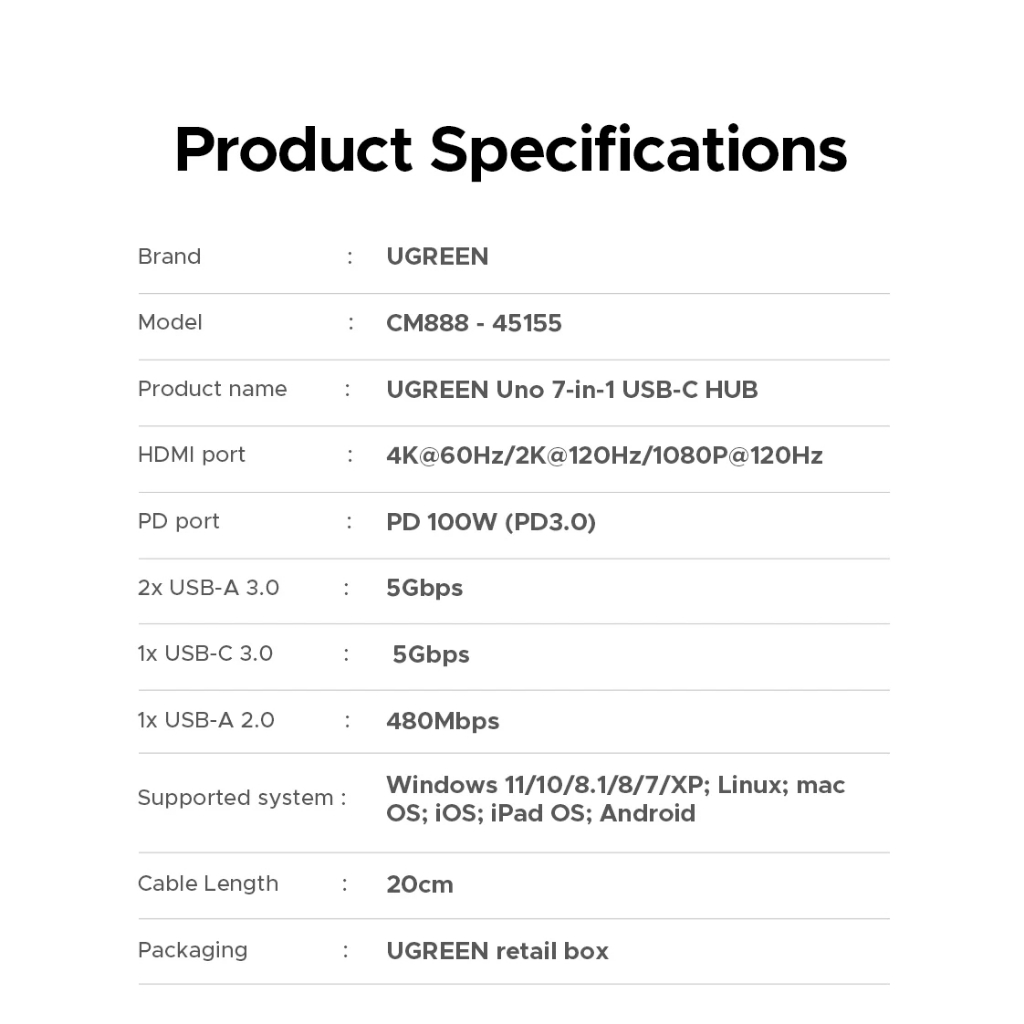 Product Specifications

Brand : UGREEN

Model : CM888 - 45155

Product name : UGREEN Uno 7-in-1 USB-C HUB

HDMI port : 4K@60Hz/2K@120Hz/1080P@120Hz

PD port : PD 100W (PD3.0)

2x USB-A 3.0 : 5Gbps

1x USB-C 3.0 : 5Gbps

1x USB-A 2.0 : 480Mbps

Supported system : Windows 11/10/8.1/8/7/XP; Linux; mac OS; iOS; iPad OS; Android

Cable Length : 20cm

Packaging : UGREEN retail box